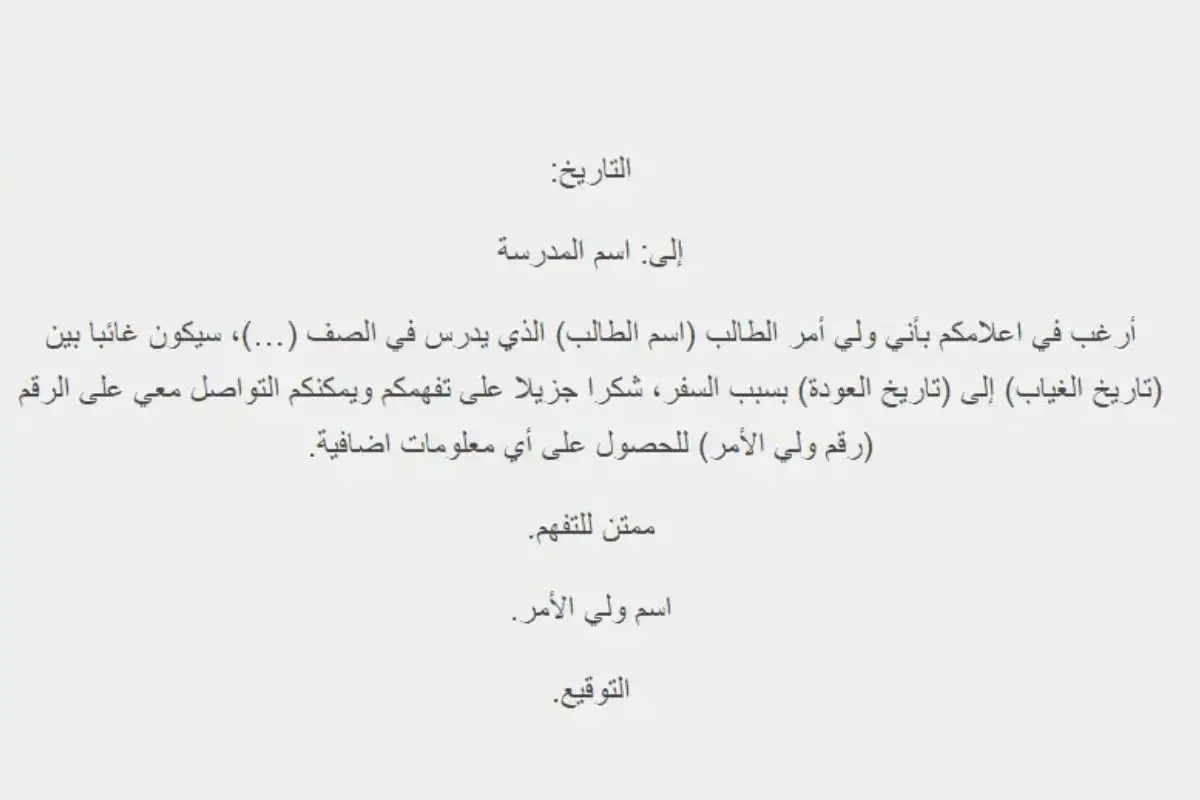 التاريخ:

إلى: اسم المدرسة

أرغب في اعلامكم بأني ولي أمر الطالب (اسم الطالب) الذي يدرس في الصف (...)، سيكون غائبا بين (تاريخ الغياب) إلى (تاريخ العودة) بسبب السفر، شكرا جزيلا على تفهمكم ويمكنكم التواصل معي على الرقم (رقم ولي الأمر) للحصول على أي معلومات اضافية.

ممتن للتفهم.

اسم ولي الأمر.

التوقيع.